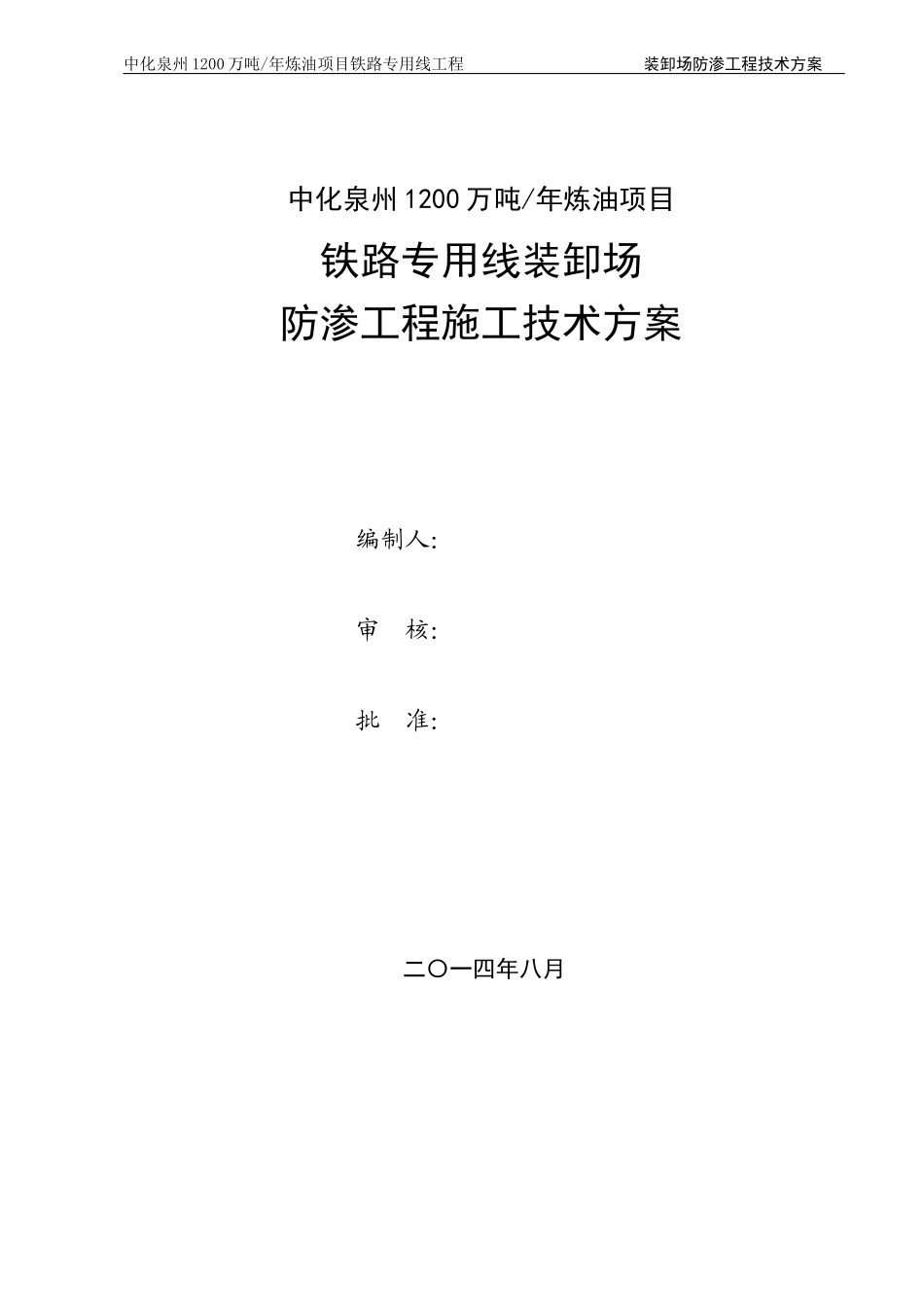 中化泉州1200万吨/年炼油项目铁路专用线工程 装卸场防渗工程技术方案

中化泉州1200万吨/年炼油项目

铁路专用线装卸场

防渗工程施工技术方案

编制人:

审 核:

批 准:

二〇一四年八月